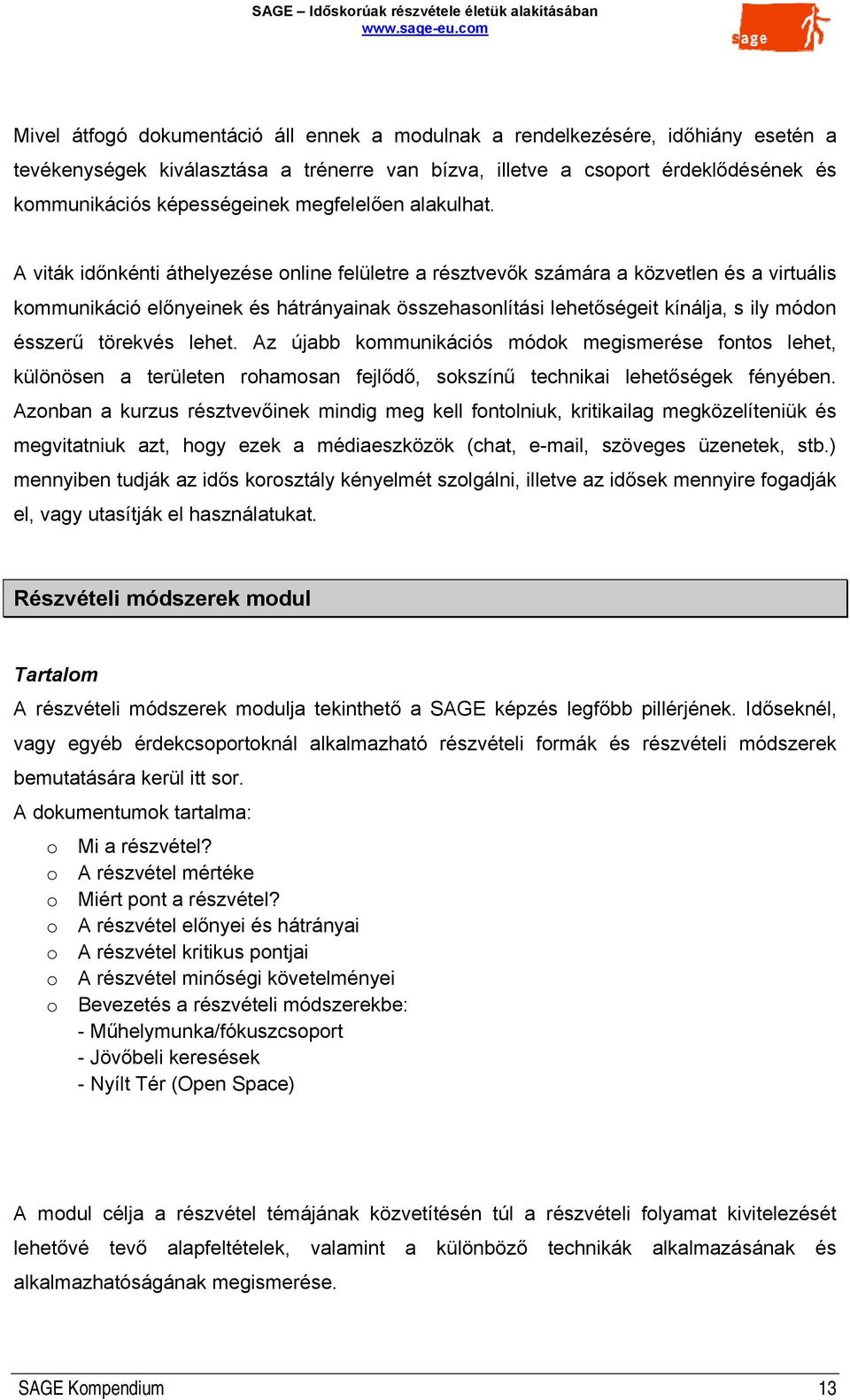 SAGE – Időskorúak részvétele életük alakításában
www.sage-eu.com

sage

Mivel átfogó dokumentáció áll ennek a modulnak a rendelkezésére, időhiány esetén a tevékenységek kiválasztása a trénerre van bízva, illetve a csoport érdeklődésének és kommunikációs képességeinek megfelelően alakulhat.

A viták időnkénti áthelyezése online felületre a résztvevők számára a közvetlen és a virtuális kommunikáció előnyeinek és hátrányainak összehasonlítási lehetőségeit kínálja, s ily módon ésszerű törekvés lehet. Az újabb kommunikációs módok megismerése fontos lehet, különösen a területen rohamosan fejlődő, sokszínű technikai lehetőségek fényében. Azonban a kurzus résztvevőinek mindig meg kell fontolniuk, kritikailag megközelíteniük és megvitatniuk azt, hogy ezek a médiaeszközök (chat, e-mail, szöveges üzenetek, stb.) mennyiben tudják az idős korosztály kényelmét szolgálni, illetve az idősek mennyire fogadják el, vagy utasítják el használatukat.

Részvételi módszerek modul

Tartalom
A részvételi módszerek modulja tekinthető a SAGE képzés legfőbb pillérjének. Időseknél, vagy egyéb érdekcsoportoknál alkalmazható részvételi formák és részvételi módszerek bemutatására kerül itt sor.
A dokumentumok tartalma:
o Mi a részvétel?
o A részvétel mértéke
o Miért pont a részvétel?
o A részvétel előnyei és hátrányai
o A részvétel kritikus pontjai
o A részvétel minőségi követelményei
o Bevezetés a részvételi módszerekbe:
- Műhelymunka/fókuszcsoport
- Jövőbeli keresések
- Nyílt Tér (Open Space)

A modul célja a részvétel témájának közvetítésén túl a részvételi folyamat kivitelezését lehetővé tevő alapfeltételek, valamint a különböző technikák alkalmazásának és alkalmazhatóságának megismerése.

SAGE Kompendium 13